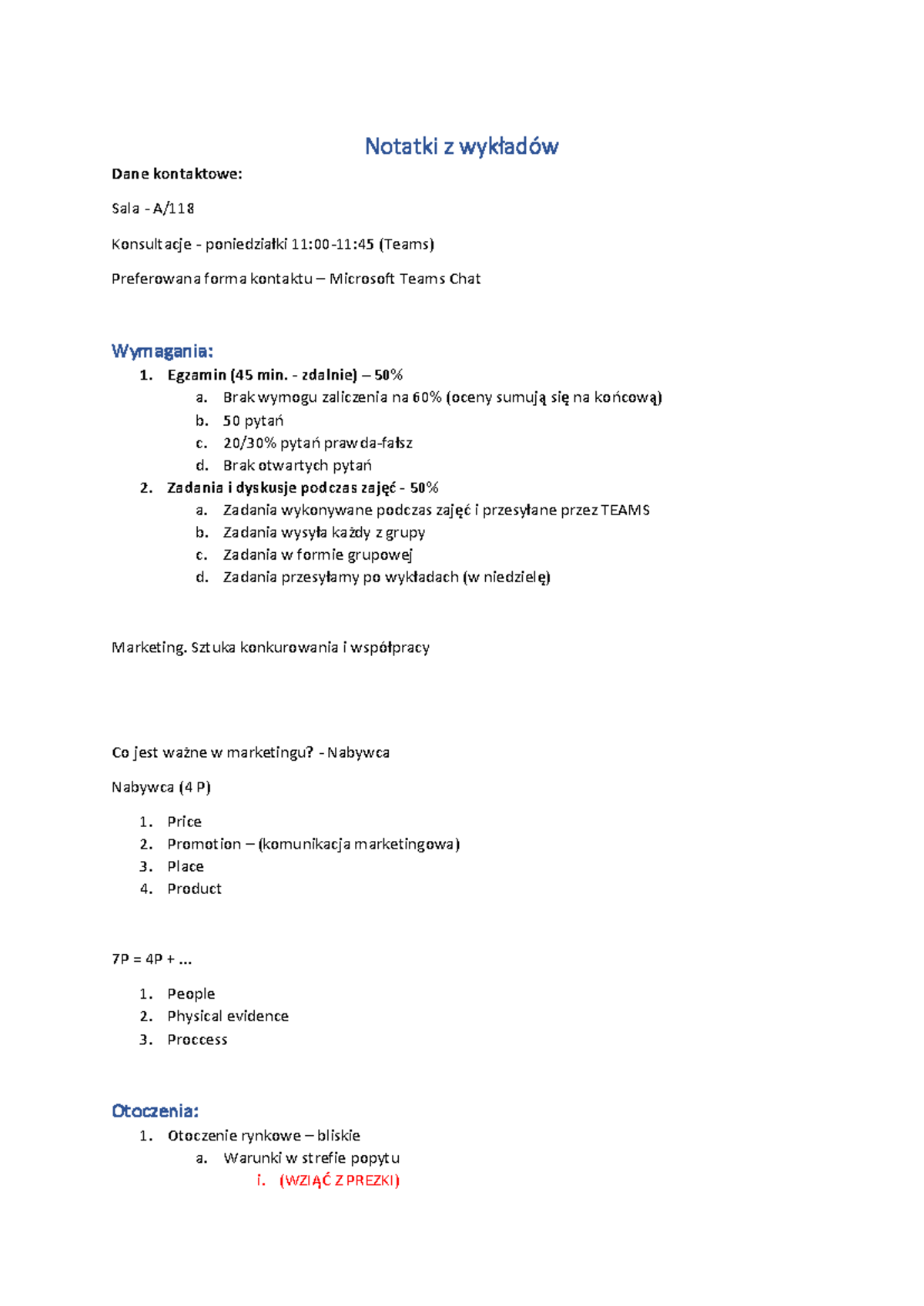 Notatki z wykładów

Dane kontaktowe:

Sala - A/118

Konsultacje - poniedziałki 11:00-11:45 (Teams)

Preferowana forma kontaktu – Microsoft Teams Chat

Wymagania:

1. Egzamin (45 min. - zdalnie) – 50%
   a. Brak wymogu zaliczenia na 60% (oceny sumują się na końcową)
   b. 50 pytań
   c. 20/30% pytań prawda-fałsz
   d. Brak otwartych pytań
2. Zadania i dyskusje podczas zajęć - 50%
   a. Zadania wykonywane podczas zajęć i przesyłane przez TEAMS
   b. Zadania wysyła każdy z grupy
   c. Zadania w formie grupowej
   d. Zadania przesyłamy po wykładach (w niedzielę)

Marketing. Sztuka konkurowania i współpracy

Co jest ważne w marketingu? - Nabywca

Nabywca (4 P)

1. Price
2. Promotion – (komunikacja marketingowa)
3. Place
4. Product

7P = 4P + ...

1. People
2. Physical evidence
3. Proccess

Otoczenia:

1. Otoczenie rynkowe – bliskie
   a. Warunki w strefie popytu
      i. (WZIĄĆ Z PREZKI)